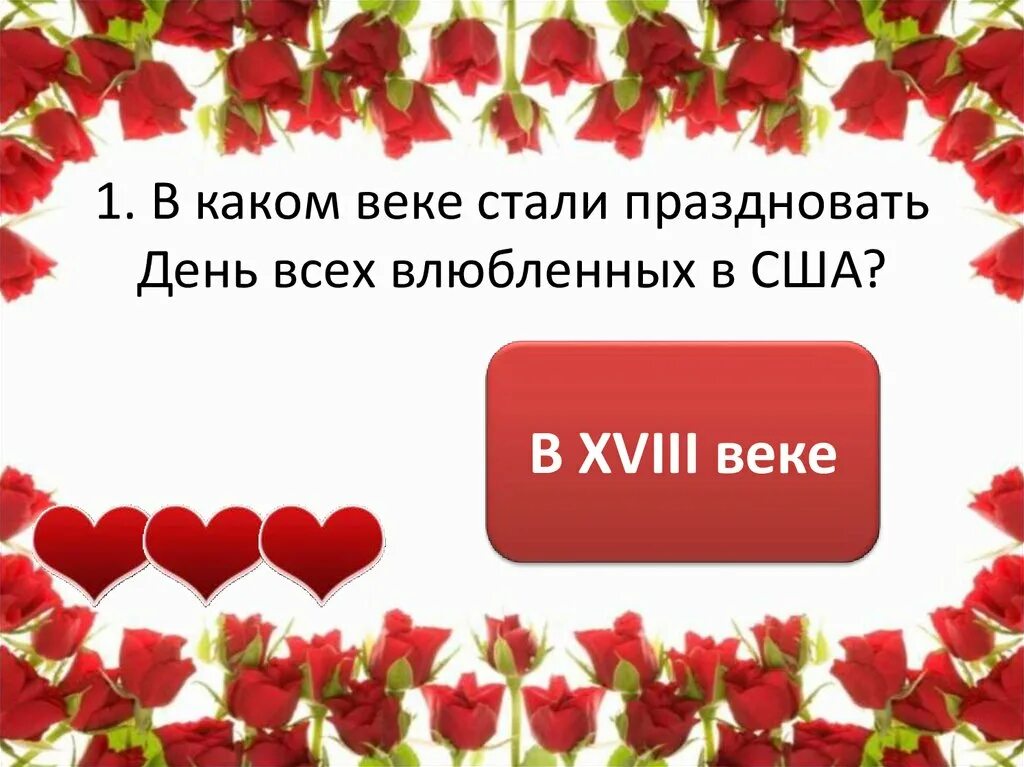 1. В каком веке стали праздновать День всех влюбленных в США?

В XVIII веке